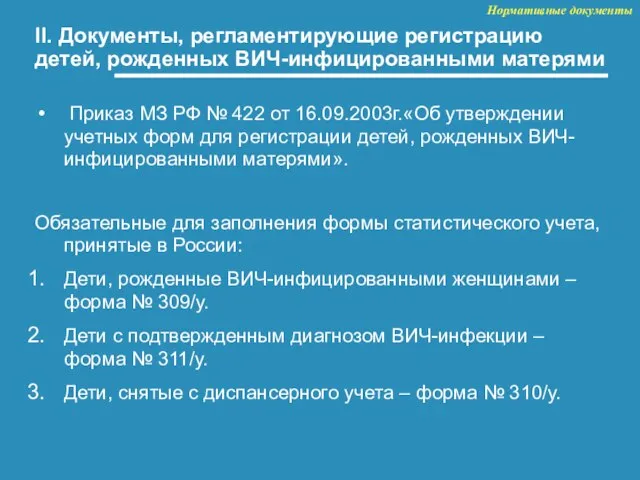 Нормативные документы

II. Документы, регламентирующие регистрацию детей, рожденных ВИЧ-инфицированными матерями

• Приказ МЗ РФ № 422 от 16.09.2003г.«Об утверждении учетных форм для регистрации детей, рожденных ВИЧ-инфицированными матерями».

Обязательные для заполнения формы статистического учета, принятые в России:

1. Дети, рожденные ВИЧ-инфицированными женщинами – форма № 309/у.
2. Дети с подтвержденным диагнозом ВИЧ-инфекции – форма № 311/у.
3. Дети, снятые с диспансерного учета – форма № 310/у.